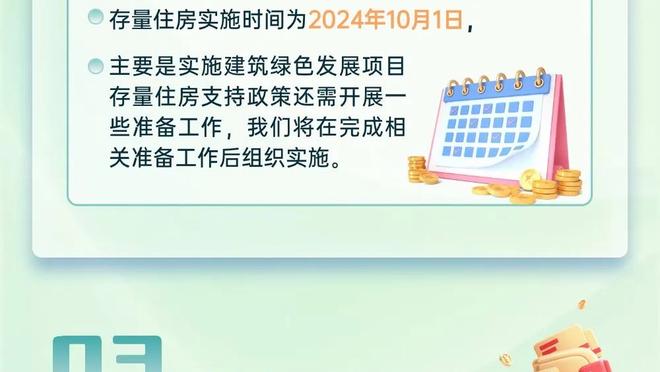 存量住房实施时间为2024年10月1日，

主要是实施建筑绿色发展项目存量住房支持政策还需开展一些准备工作，我们将在完成相关准备工作后组织实施。

03